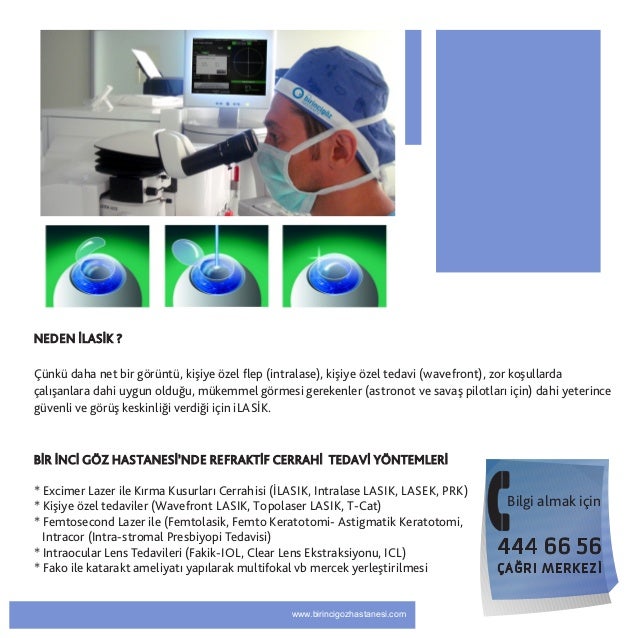 birincigöz

NEDEN İLASİK ?

Çünkü daha net bir görüntü, kişiye özel flep (intralase), kişiye özel tedavi (wavefront), zor koşullarda çalışanlara dahi uygun olduğu, mükemmel görmesi gerekenler (astronot ve savaş pilotları için) dahi yeterince güvenli ve görüş keskinliği verdiği için iLASİK.

BİR İNCİ GÖZ HASTANESİ'NDE REFRAKTİF CERRAHİ TEDAVİ YÖNTEMLERİ

* Excimer Lazer ile Kırma Kusurları Cerrahisi (İLASIK, Intralase LASIK, LASEK, PRK)
* Kişiye özel tedaviler (Wavefront LASIK, Topolaser LASIK, T-Cat)
* Femtosecond Lazer ile (Femtolasik, Femto Keratotomi- Astigmatik Keratotomi, Intracor (Intra-stromal Presbiyopi Tedavisi)
* Intraocular Lens Tedavileri (Fakik-IOL, Clear Lens Ekstraksiyonu, ICL)
* Fako ile katarakt ameliyatı yapılarak multifokal vb mercek yerleştirilmesi

Bilgi almak için
444 66 56
ÇAĞRI MERKEZİ

www.birincigozhastanesi.com